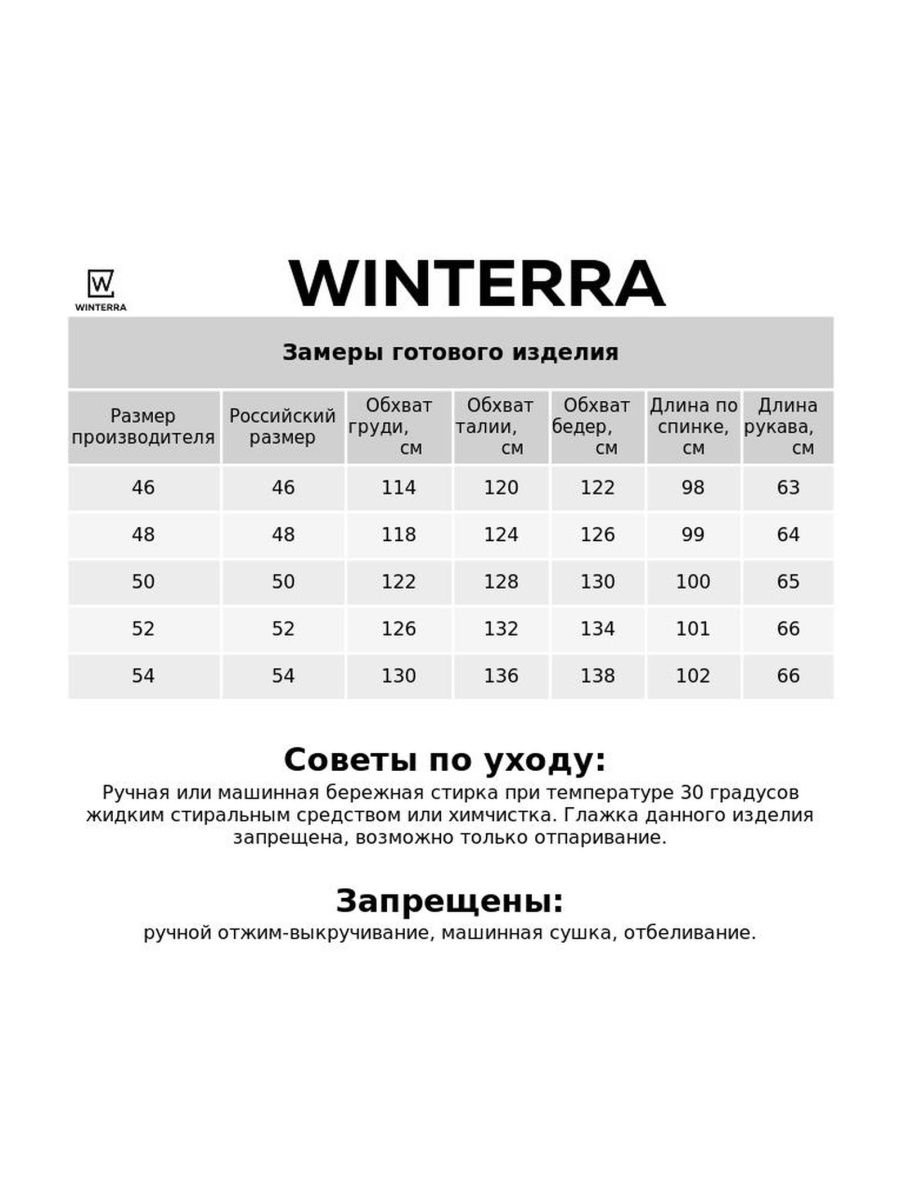 W
WINTERRA

WINTERRA

Замеры готового изделия

| Размер производителя | Российский размер | Обхват груди, см | Обхват талии, см | Обхват бедер, см | Длина по спинке, см | Длина рукава, см |
|---|---|---|---|---|---|---|
| 46 | 46 | 114 | 120 | 122 | 98 | 63 |
| 48 | 48 | 118 | 124 | 126 | 99 | 64 |
| 50 | 50 | 122 | 128 | 130 | 100 | 65 |
| 52 | 52 | 126 | 132 | 134 | 101 | 66 |
| 54 | 54 | 130 | 136 | 138 | 102 | 66 |

Советы по уходу:
Ручная или машинная бережная стирка при температуре 30 градусов жидким стиральным средством или химчистка. Глажка данного изделия запрещена, возможно только отпаривание.

Запрещены:
ручной отжим-выкручивание, машинная сушка, отбеливание.